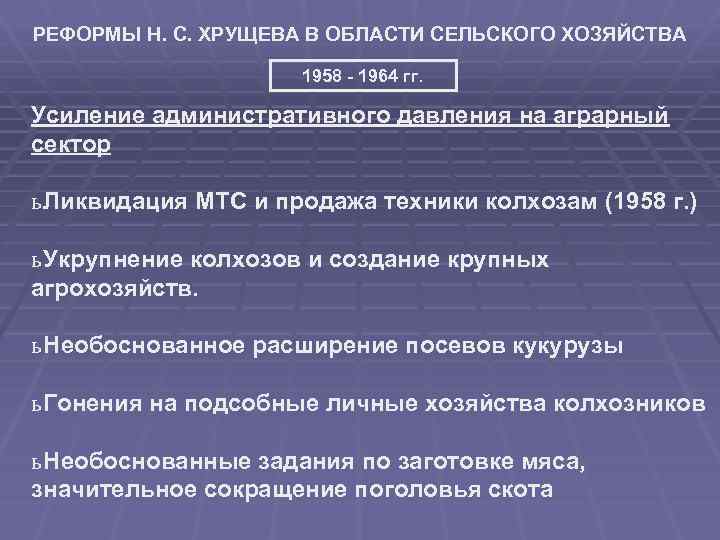 РЕФОРМЫ Н. С. ХРУЩЕВА В ОБЛАСТИ СЕЛЬСКОГО ХОЗЯЙСТВА

1958 - 1964 гг.

Усиление административного давления на аграрный сектор

ьЛиквидация МТС и продажа техники колхозам (1958 г.)

ьУкрупнение колхозов и создание крупных агрохозяйств.

ьНеобоснованное расширение посевов кукурузы

ьГонения на подсобные личные хозяйства колхозников

ьНеобоснованные задания по заготовке мяса, значительное сокращение поголовья скота